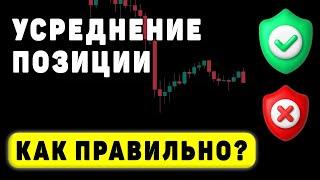 УСРЕДНЕНИЕ ПОЗИЦИИ

КАК ПРАВИЛЬНО?